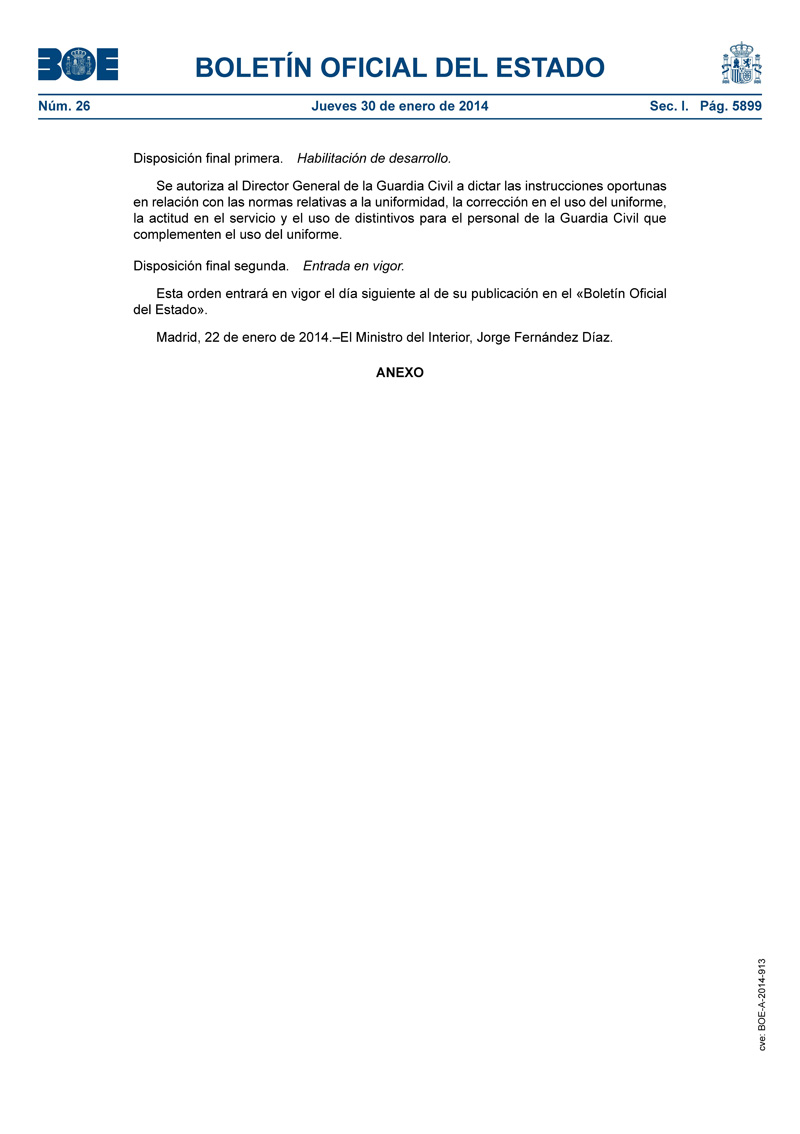 BOE

BOLETÍN OFICIAL DEL ESTADO

Núm. 26 Jueves 30 de enero de 2014 Sec. I. Pág. 5899

Disposición final primera. Habilitación de desarrollo.

Se autoriza al Director General de la Guardia Civil a dictar las instrucciones oportunas en relación con las normas relativas a la uniformidad, la corrección en el uso del uniforme, la actitud en el servicio y el uso de distintivos para el personal de la Guardia Civil que complementen el uso del uniforme.

Disposición final segunda. Entrada en vigor.

Esta orden entrará en vigor el día siguiente al de su publicación en el «Boletín Oficial del Estado».

Madrid, 22 de enero de 2014.–El Ministro del Interior, Jorge Fernández Díaz.

ANEXO

cve: BOE-A-2014-913